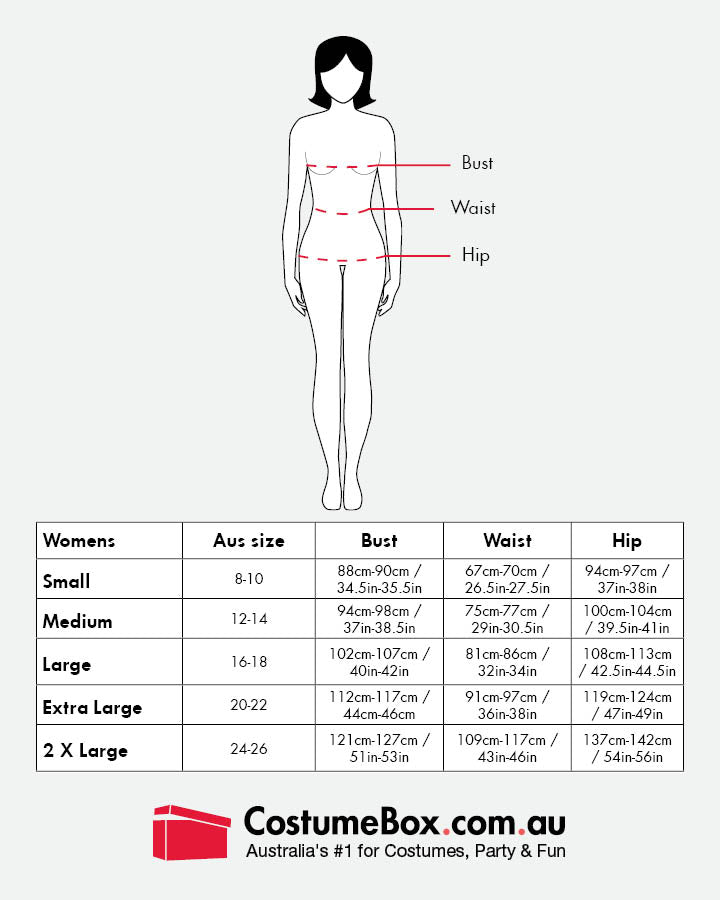 Bust
Waist
Hip

| Womens | Aus size | Bust | Waist | Hip |
|---|---|---|---|---|
| Small | 8-10 | 88cm-90cm / 34.5in-35.5in | 67cm-70cm / 26.5in-27.5in | 94cm-97cm / 37in-38in |
| Medium | 12-14 | 94cm-98cm / 37in-38.5in | 75cm-77cm / 29in-30.5in | 100cm-104cm / 39.5in-41in |
| Large | 16-18 | 102cm-107cm / 40in-42in | 81cm-86cm / 32in-34in | 108cm-113cm / 42.5in-44.5in |
| Extra Large | 20-22 | 112cm-117cm / 44cm-46cm | 91cm-97cm / 36in-38in | 119cm-124cm / 47in-49in |
| 2 X Large | 24-26 | 121cm-127cm / 51in-53in | 109cm-117cm / 43in-46in | 137cm-142cm / 54in-56in |

CostumeBox.com.au
Australia's #1 for Costumes, Party & Fun